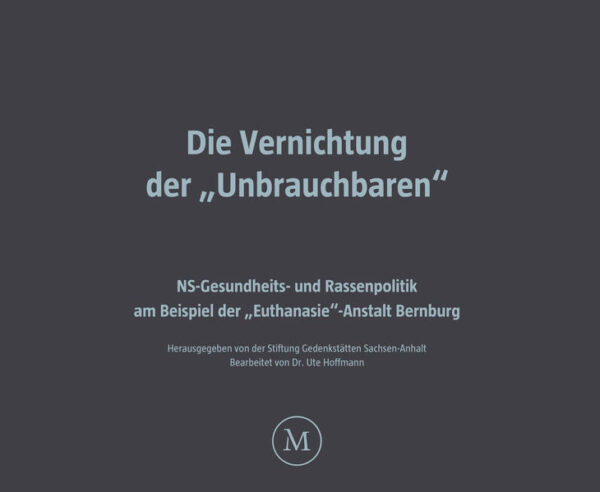 Die Vernichtung der „Unbrauchbaren“

NS-Gesundheits- und Rassenpolitik am Beispiel der „Euthanasie“-Anstalt Bernburg

Herausgegeben von der Stiftung Gedenkstätten Sachsen-Anhalt
Bearbeitet von Dr. Ute Hoffmann

M